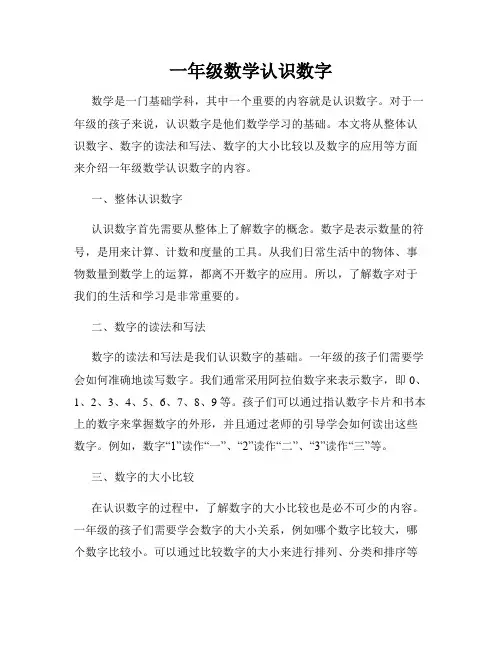 一年级数学认识数字

数学是一门基础学科，其中一个重要的内容就是认识数字。对于一年级的孩子来说，认识数字是他们数学学习的基础。本文将从整体认识数字、数字的读法和写法、数字的大小比较以及数字的应用等方面来介绍一年级数学认识数字的内容。

一、整体认识数字

认识数字首先需要从整体上了解数字的概念。数字是表示数量的符号，是用来计算、计数和度量的工具。从我们日常生活中的物体、事物数量到数学上的运算，都离不开数字的应用。所以，了解数字对于我们的生活和学习是非常重要的。

二、数字的读法和写法

数字的读法和写法是我们认识数字的基础。一年级的孩子们需要学会如何准确地读写数字。我们通常采用阿拉伯数字来表示数字，即 0、1、2、3、4、5、6、7、8、9 等。孩子们可以通过指认数字卡片和书本上的数字来掌握数字的外形，并且通过老师的引导学会如何读出这些数字。例如，数字“1”读作“一”、“2”读作“二”、“3”读作“三”等。

三、数字的大小比较

在认识数字的过程中，了解数字的大小比较也是必不可少的内容。一年级的孩子们需要学会数字的大小关系，例如哪个数字比较大，哪个数字比较小。可以通过比较数字的大小来进行排列、分类和排序等